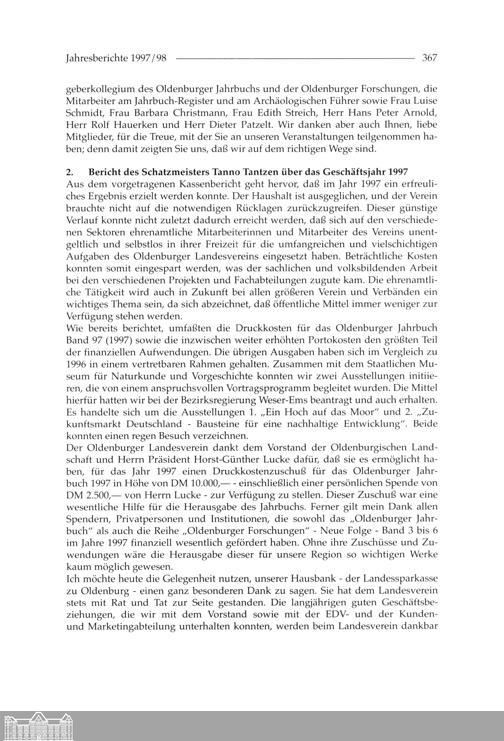 Jahresberichte 1997/98 367

geberkollegium des Oldenburger Jahrbuchs und der Oldenburger Forschungen, die Mitarbeiter am Jahrbuch-Register und am Archäologischen Führer sowie Frau Luise Schmidt, Frau Barbara Christmann, Frau Edith Streich, Herr Hans Peter Arnold, Herr Rolf Hauerken und Herr Dieter Patzelt. Wir danken aber auch Ihnen, liebe Mitglieder, für die Treue, mit der Sie an unseren Veranstaltungen teilgenommen haben; denn damit zeigten Sie uns, daß wir auf dem richtigen Wege sind.

2. Bericht des Schatzmeisters Tanno Tantzen über das Geschäftsjahr 1997
Aus dem vorgetragenen Kassenbericht geht hervor, daß im Jahr 1997 ein erfreuliches Ergebnis erzielt werden konnte. Der Haushalt ist ausgeglichen, und der Verein brauchte nicht auf die notwendigen Rücklagen zurückzugreifen. Dieser günstige Verlauf konnte nicht zuletzt dadurch erreicht werden, daß sich auf den verschiedenen Sektoren ehrenamtliche Mitarbeiterinnen und Mitarbeiter des Vereins unentgeltlich und selbstlos in ihrer Freizeit für die umfangreichen und vielschichtigen Aufgaben des Oldenburger Landesvereins eingesetzt haben. Beträchtliche Kosten konnten somit eingespart werden, was der sachlichen und volksbildenden Arbeit bei den verschiedenen Projekten und Fachabteilungen zugute kam. Die ehrenamtliche Tätigkeit wird auch in Zukunft bei allen größeren Verein und Verbänden ein wichtiges Thema sein, da sich abzeichnet, daß öffentliche Mittel immer weniger zur Verfügung stehen werden.
Wie bereits berichtet, umfaßten die Druckkosten für das Oldenburger Jahrbuch Band 97 (1997) sowie die inzwischen weiter erhöhten Portokosten den größten Teil der finanziellen Aufwendungen. Die übrigen Ausgaben haben sich im Vergleich zu 1996 in einem vertretbaren Rahmen gehalten. Zusammen mit dem Staatlichen Museum für Naturkunde und Vorgeschichte konnten wir zwei Ausstellungen initiieren, die von einem anspruchsvollen Vortragsprogramm begleitet wurden. Die Mittel hierfür hatten wir bei der Bezirksregierung Weser-Ems beantragt und auch erhalten. Es handelte sich um die Ausstellungen 1. „Ein Hoch auf das Moor" und 2. „Zukunftsmarkt Deutschland - Bausteine für eine nachhaltige Entwicklung". Beide konnten einen regen Besuch verzeichnen.
Der Oldenburger Landesverein dankt dem Vorstand der Oldenburgischen Landschaft und Herrn Präsident Horst-Günther Lucke dafür, daß sie es ermöglicht haben, für das Jahr 1997 einen Druckkostenzuschuß für das Oldenburger Jahrbuch 1997 in Höhe von DM 10.000,— - einschließlich einer persönlichen Spende von DM 2.500,— von Herrn Lucke - zur Verfügung zu stellen. Dieser Zuschuß war eine wesentliche Hilfe für die Herausgabe des Jahrbuchs. Ferner gilt mein Dank allen Spendern, Privatpersonen und Institutionen, die sowohl das „Oldenburger Jahrbuch" als auch die Reihe „Oldenburger Forschungen" - Neue Folge - Band 3 bis 6 im Jahre 1997 finanziell wesentlich gefördert haben. Ohne ihre Zuschüsse und Zuwendungen wäre die Herausgabe dieser für unsere Region so wichtigen Werke kaum möglich gewesen.
Ich möchte heute die Gelegenheit nutzen, unserer Hausbank - der Landessparkasse zu Oldenburg - einen ganz besonderen Dank zu sagen. Sie hat dem Landesverein stets mit Rat und Tat zur Seite gestanden. Die langjährigen guten Geschäftsbeziehungen, die wir mit dem Vorstand sowie mit der EDV- und der Kunden- und Marketingabteilung unterhalten konnten, werden beim Landesverein dankbar